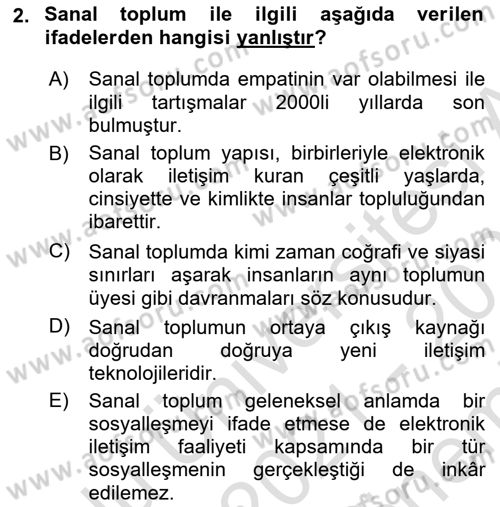 2. Sanal toplum ile ilgili aşağıda verilen ifadelerden hangisi yanlıştır?

A) Sanal toplumda empatinin var olabilmesi ile ilgili tartışmalar 2000li yıllarda son bulmuştur.

B) Sanal toplum yapısı, birbirleriyle elektronik olarak iletişim kuran çeşitli yaşlarda, cinsiyette ve kimlikte insanlar topluluğundan ibarettir.

C) Sanal toplumda kimi zaman coğrafi ve siyasi sınırları aşarak insanların aynı toplumun üyesi gibi davranmaları söz konusudur.

D) Sanal toplumun ortaya çıkış kaynağı doğrudan doğruya yeni iletişim teknolojileridir.

E) Sanal toplum geleneksel anlamda bir sosyalleşmeyi ifade etmese de elektronik iletişim faaliyeti kapsamında bir tür sosyalleşmenin gerçekleştiği de inkâr edilemez.

www.aofsoru.com